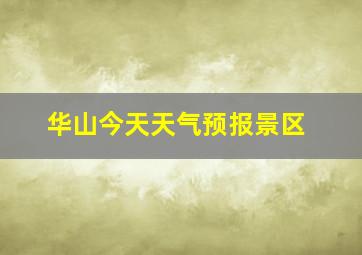 华山今天天气预报景区